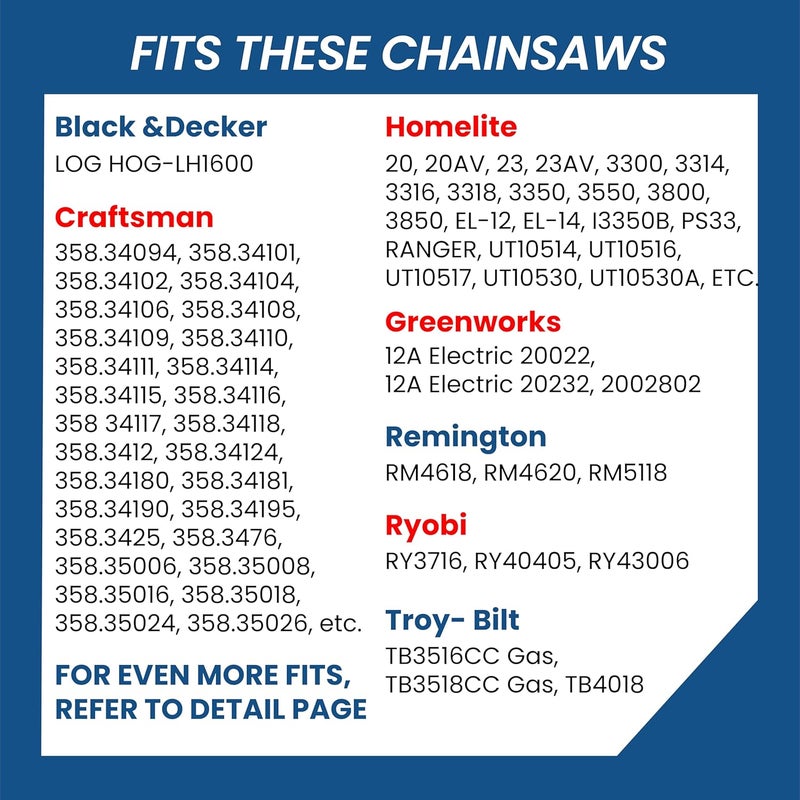 FITS THESE CHAINSAWS

Black &Decker
LOG HOG-LH1600

Craftsman
358.34094, 358.34101, 358.34102, 358.34104, 358.34106, 358.34108, 358.34109, 358.34110, 358.34111, 358.34114, 358.34115, 358.34116, 358 34117, 358.34118, 358.3412, 358.34124, 358.34180, 358.34181, 358.34190, 358.34195, 358.3425, 358.3476, 358.35006, 358.35008, 358.35016, 358.35018, 358.35024, 358.35026, etc.

FOR EVEN MORE FITS, REFER TO DETAIL PAGE

Homelite
20, 20AV, 23, 23AV, 3300, 3314, 3316, 3318, 3350, 3550, 3800, 3850, EL-12, EL-14, I3350B, PS33, RANGER, UT10514, UT10516, UT10517, UT10530, UT10530A, ETC.

Greenworks
12A Electric 20022, 12A Electric 20232, 2002802

Remington
RM4618, RM4620, RM5118

Ryobi
RY3716, RY40405, RY43006

Troy- Bilt
TB3516CC Gas, TB3518CC Gas, TB4018